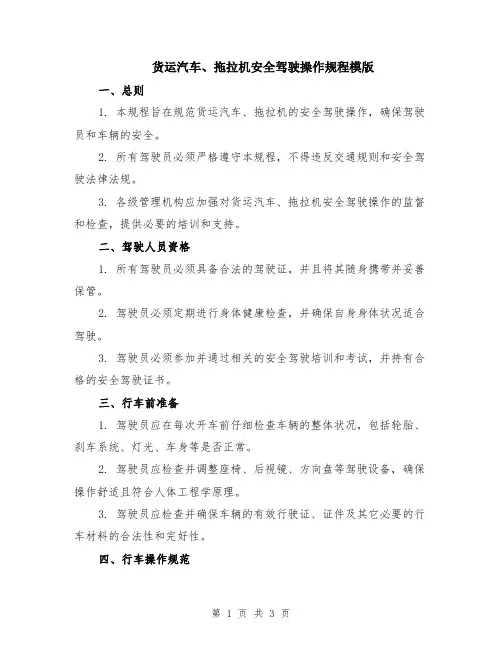 货运汽车、拖拉机安全驾驶操作规程模版

一、总则

1. 本规程旨在规范货运汽车、拖拉机的安全驾驶操作，确保驾驶员和车辆的安全。

2. 所有驾驶员必须严格遵守本规程，不得违反交通规则和安全驾驶法律法规。

3. 各级管理机构应加强对货运汽车、拖拉机安全驾驶操作的监督和检查，提供必要的培训和支持。

二、驾驶人员资格

1. 所有驾驶员必须具备合法的驾驶证，并且将其随身携带并妥善保管。

2. 驾驶员必须定期进行身体健康检查，并确保自身身体状况适合驾驶。

3. 驾驶员必须参加并通过相关的安全驾驶培训和考试，并持有合格的安全驾驶证书。

三、行车前准备

1. 驾驶员应在每次开车前仔细检查车辆的整体状况，包括轮胎、刹车系统、灯光、车身等是否正常。

2. 驾驶员应检查并调整座椅、后视镜、方向盘等驾驶设备，确保操作舒适且符合人体工程学原理。

3. 驾驶员应检查并确保车辆的有效行驶证、证件及其它必要的行车材料的合法性和完好性。

四、行车操作规范

第 1 页 共 3 页